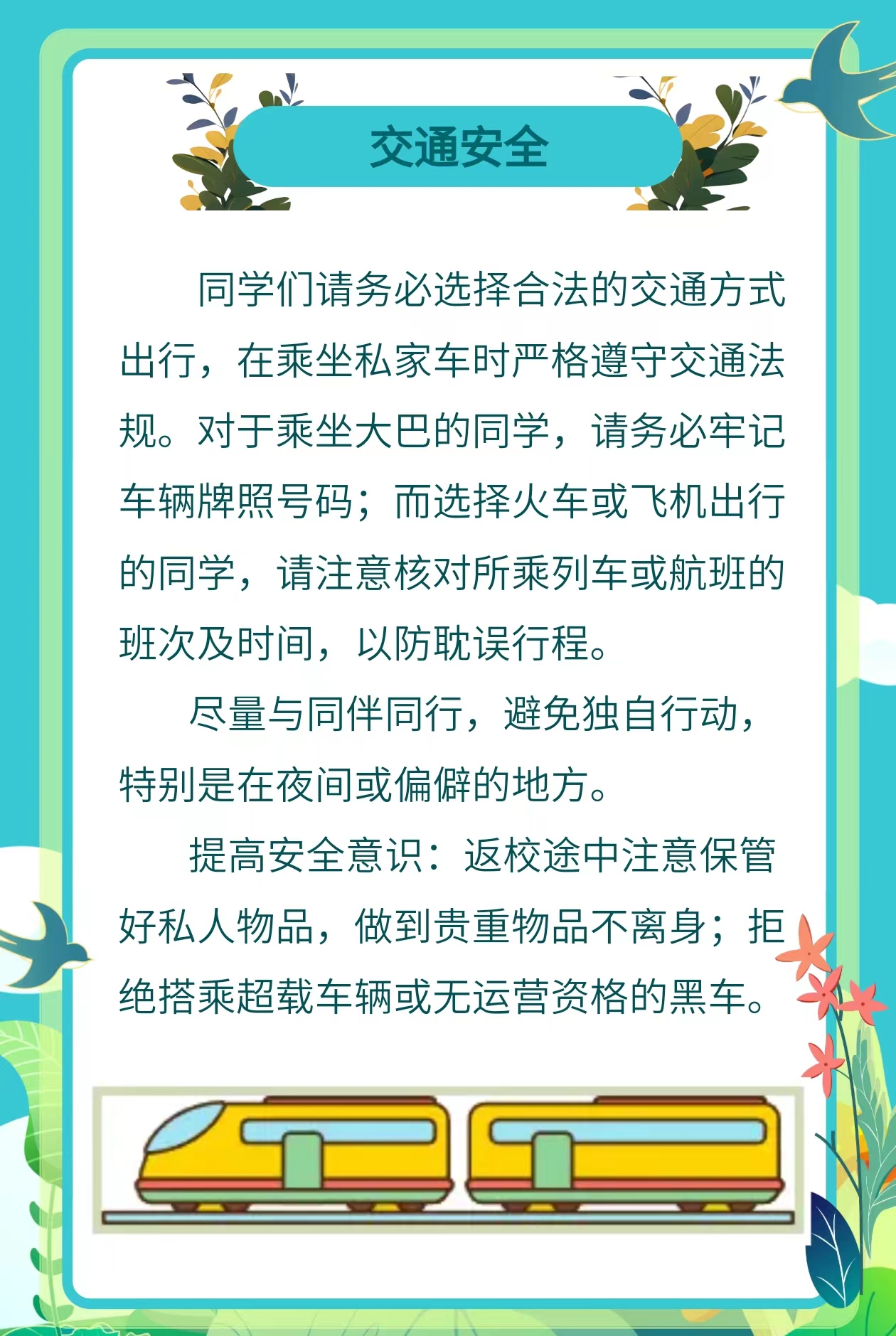 交通安全

同学们请务必选择合法的交通方式出行，在乘坐私家车时严格遵守交通法规。对于乘坐大巴的同学，请务必牢记车辆牌照号码；而选择火车或飞机出行的同学，请注意核对所乘列车或航班的班次及时间，以防耽误行程。

尽量与同伴同行，避免独自行动，特别是在夜间或偏僻的地方。

提高安全意识：返校途中注意保管好私人物品，做到贵重物品不离身；拒绝搭乘超载车辆或无运营资格的黑车。